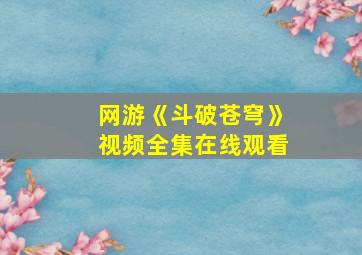 网游《斗破苍穹》
视频全集在线观看